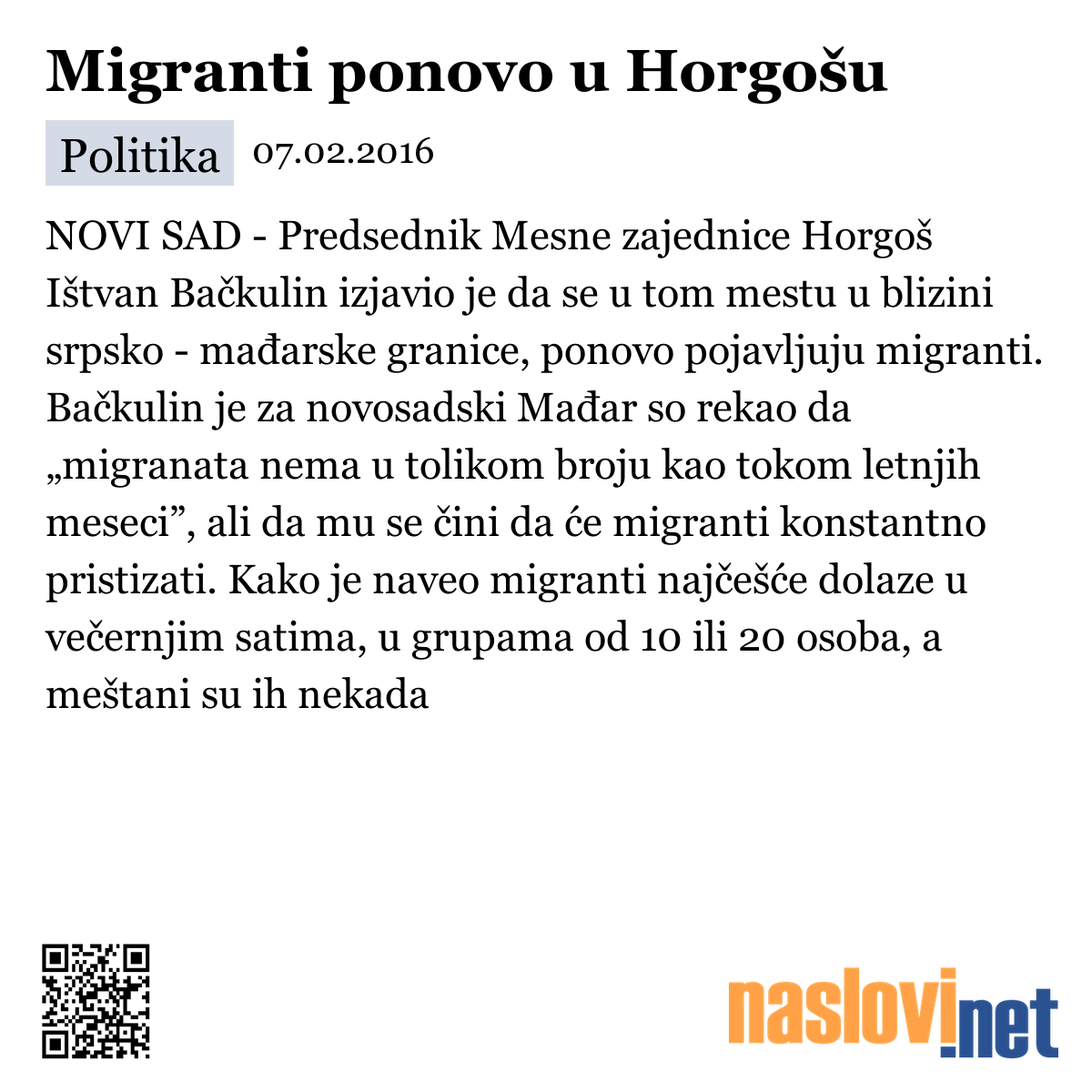 Migranti ponovo u Horgošu

Politika 07.02.2016

NOVI SAD - Predsednik Mesne zajednice Horgoš Ištvan Bačkulin izjavio je da se u tom mestu u blizini srpsko - mađarske granice, ponovo pojavljuju migranti. Bačkulin je za novosadski Mađar so rekao da „migranata nema u tolikom broju kao tokom letnjih meseci”, ali da mu se čini da će migranti konstantno pristizati. Kako je naveo migranti najčešće dolaze u večernjim satima, u grupama od 10 ili 20 osoba, a meštani su ih nekada

naslovi.net